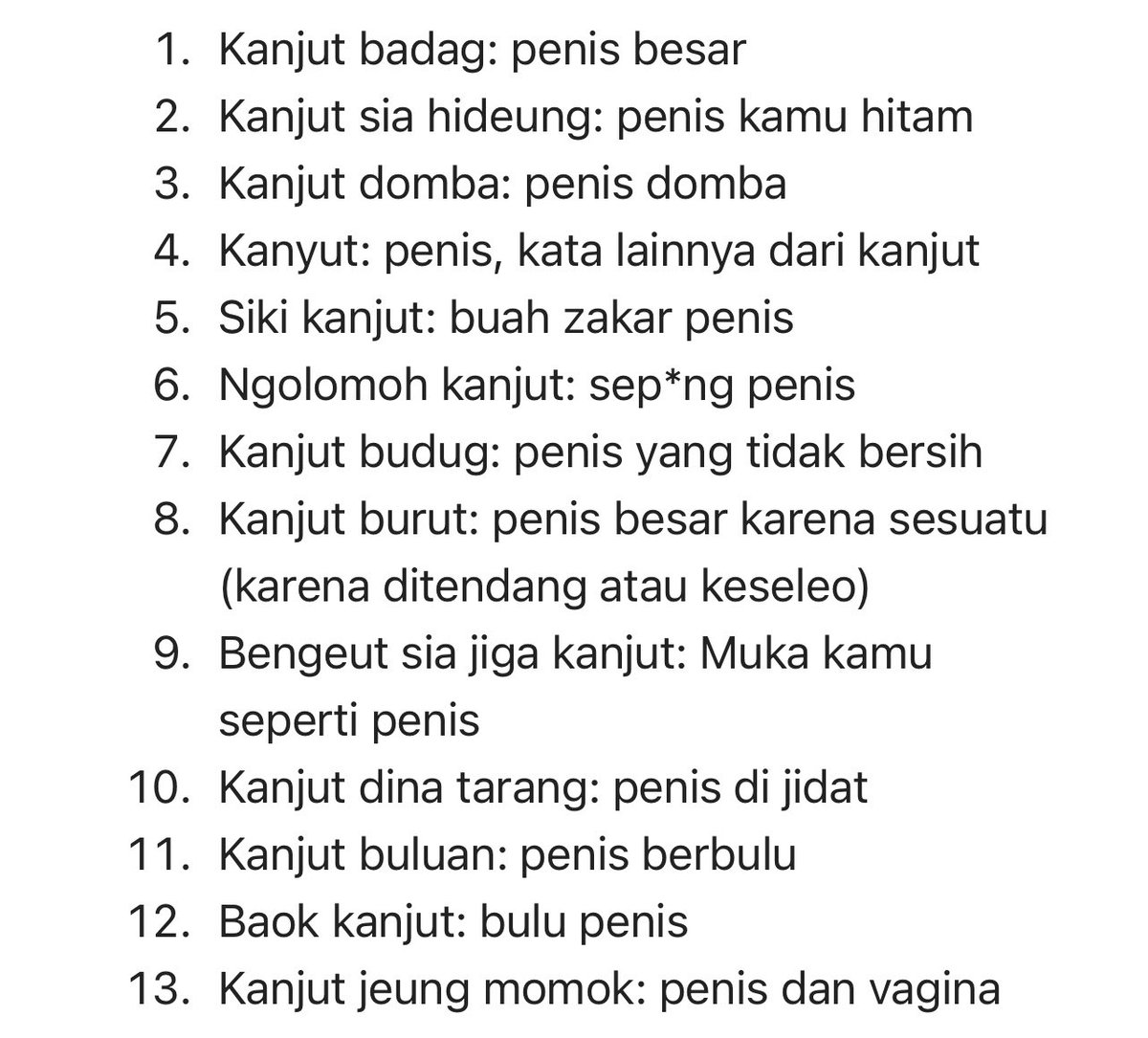 1. Kanjut badag: penis besar
2. Kanjut sia hideung: penis kamu hitam
3. Kanjut domba: penis domba
4. Kanyut: penis, kata lainnya dari kanjut
5. Siki kanjut: buah zakar penis
6. Ngolomoh kanjut: sep*ng penis
7. Kanjut budug: penis yang tidak bersih
8. Kanjut burut: penis besar karena sesuatu (karena ditendang atau keseleo)
9. Bengeut sia jiga kanjut: Muka kamu seperti penis
10. Kanjut dina tarang: penis di jidat
11. Kanjut buluan: penis berbulu
12. Baok kanjut: bulu penis
13. Kanjut jeung momok: penis dan vagina